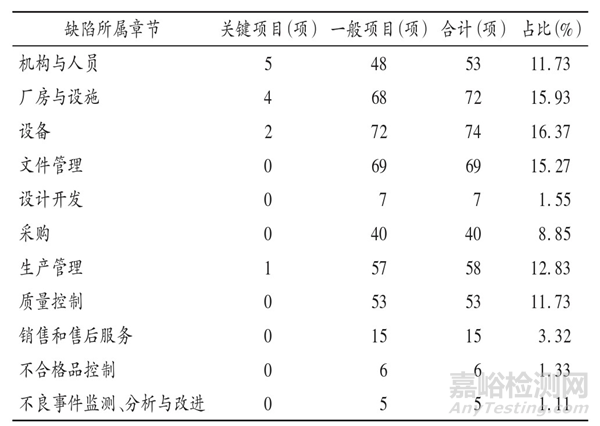 | 缺陷所属章节 | 关键项目(项) | 一般项目(项) | 合计(项) | 占比(%) |
|---|---|---|---|---|
| 机构与人员 | 5 | 48 | 53 | 11.73 |
| 厂房与设施 | 4 | 68 | 72 | 15.93 |
| 设备 | 2 | 72 | 74 | 16.37 |
| 文件管理 | 0 | 69 | 69 | 15.27 |
| 设计开发 | 0 | 7 | 7 | 1.55 |
| 采购 | 0 | 40 | 40 | 8.85 |
| 生产管理 | 1 | 57 | 58 | 12.83 |
| 质量控制 | 0 | 53 | 53 | 11.73 |
| 销售和售后服务 | 0 | 15 | 15 | 3.32 |
| 不合格品控制 | 0 | 6 | 6 | 1.33 |
| 不良事件监测、分析与改进 | 0 | 5 | 5 | 1.11 |

嘉峪检测网
AnyTesting.com